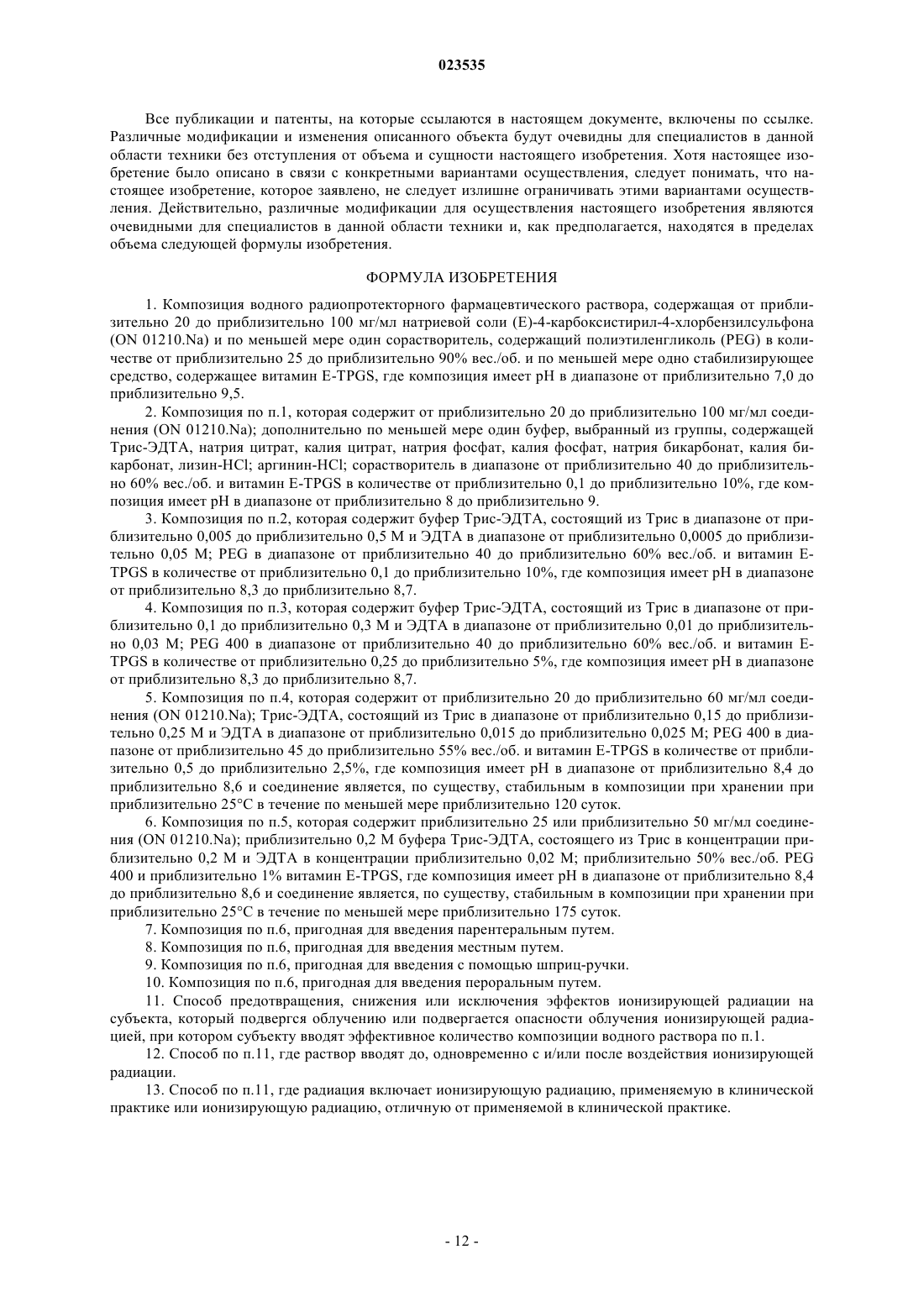 023535

Все публикации и патенты, на которые ссылаются в настоящем документе, включены по ссылке. Различные модификации и изменения описанного объекта будут очевидны для специалистов в данной области техники без отступления от объема и сущности настоящего изобретения. Хотя настоящее изобретение было описано в связи с конкретными вариантами осуществления, следует понимать, что настоящее изобретение, которое заявлено, не следует излишне ограничивать этими вариантами осуществления. Действительно, различные модификации для осуществления настоящего изобретения являются очевидными для специалистов в данной области техники и, как предполагается, находятся в пределах объема следующей формулы изобретения.

ФОРМУЛА ИЗОБРЕТЕНИЯ

1. Композиция водного радиопротекторного фармацевтического раствора, содержащая от приблизительно 20 до приблизительно 100 мг/мл натриевой соли (E)-4-карбоксистирил-4-хлорбензилсульфона (ON 01210.Na) и по меньшей мере один сорастворитель, содержащий полиэтиленгликоль (PEG) в количестве от приблизительно 25 до приблизительно 90% вес./об. и по меньшей мере одно стабилизирующее средство, содержащее витамин E-TPGS, где композиция имеет pH в диапазоне от приблизительно 7,0 до приблизительно 9,5.

2. Композиция по п.1, которая содержит от приблизительно 20 до приблизительно 100 мг/мл соединения (ON 01210.Na); дополнительно по меньшей мере один буфер, выбранный из группы, содержащей Трис-ЭДТА, натрия цитрат, калия цитрат, натрия фосфат, калия фосфат, натрия бикарбонат, калия бикарбонат, лизин-HCl; аргинин-HCl; сорастворитель в диапазоне от приблизительно 40 до приблизительно 60% вес./об. и витамин E-TPGS в количестве от приблизительно 0,1 до приблизительно 10%, где композиция имеет pH в диапазоне от приблизительно 8 до приблизительно 9.

3. Композиция по п.2, которая содержит буфер Трис-ЭДТА, состоящий из Трис в диапазоне от приблизительно 0,005 до приблизительно 0,5 М и ЭДТА в диапазоне от приблизительно 0,0005 до приблизительно 0,05 М; PEG в диапазоне от приблизительно 40 до приблизительно 60% вес./об. и витамин E-TPGS в количестве от приблизительно 0,1 до приблизительно 10%, где композиция имеет pH в диапазоне от приблизительно 8,3 до приблизительно 8,7.

4. Композиция по п.3, которая содержит буфер Трис-ЭДТА, состоящий из Трис в диапазоне от приблизительно 0,1 до приблизительно 0,3 М и ЭДТА в диапазоне от приблизительно 0,01 до приблизительно 0,03 М; PEG 400 в диапазоне от приблизительно 40 до приблизительно 60% вес./об. и витамин E-TPGS в количестве от приблизительно 0,25 до приблизительно 5%, где композиция имеет pH в диапазоне от приблизительно 8,3 до приблизительно 8,7.

5. Композиция по п.4, которая содержит от приблизительно 20 до приблизительно 60 мг/мл соединения (ON 01210.Na); Трис-ЭДТА, состоящий из Трис в диапазоне от приблизительно 0,15 до приблизительно 0,25 М и ЭДТА в диапазоне от приблизительно 0,015 до приблизительно 0,025 М; PEG 400 в диапазоне от приблизительно 45 до приблизительно 55% вес./об. и витамин E-TPGS в количестве от приблизительно 0,5 до приблизительно 2,5%, где композиция имеет pH в диапазоне от приблизительно 8,4 до приблизительно 8,6 и соединение является, по существу, стабильным в композиции при хранении при приблизительно 25°C в течение по меньшей мере приблизительно 120 суток.

6. Композиция по п.5, которая содержит приблизительно 25 или приблизительно 50 мг/мл соединения (ON 01210.Na); приблизительно 0,2 М буфера Трис-ЭДТА, состоящего из Трис в концентрации приблизительно 0,2 М и ЭДТА в концентрации приблизительно 0,02 М; приблизительно 50% вес./об. PEG 400 и приблизительно 1% витамин E-TPGS, где композиция имеет pH в диапазоне от приблизительно 8,4 до приблизительно 8,6 и соединение является, по существу, стабильным в композиции при хранении при приблизительно 25°C в течение по меньшей мере приблизительно 175 суток.

7. Композиция по п.6, пригодная для введения парентеральным путем.

8. Композиция по п.6, пригодная для введения местным путем.

9. Композиция по п.6, пригодная для введения с помощью шприц-ручки.

10. Композиция по п.6, пригодная для введения пероральным путем.

11. Способ предотвращения, снижения или исключения эффектов ионизирующей радиации на субъекта, который подвергся облучению или подвергается опасности облучения ионизирующей радиацией, при котором субъекту вводят эффективное количество композиции водного раствора по п.1.

12. Способ по п.11, где раствор вводят до, одновременно с и/или после воздействия ионизирующей радиации.

13. Способ по п.11, где радиация включает ионизирующую радиацию, применяемую в клинической практике или ионизирующую радиацию, отличную от применяемой в клинической практике.

- 12 -